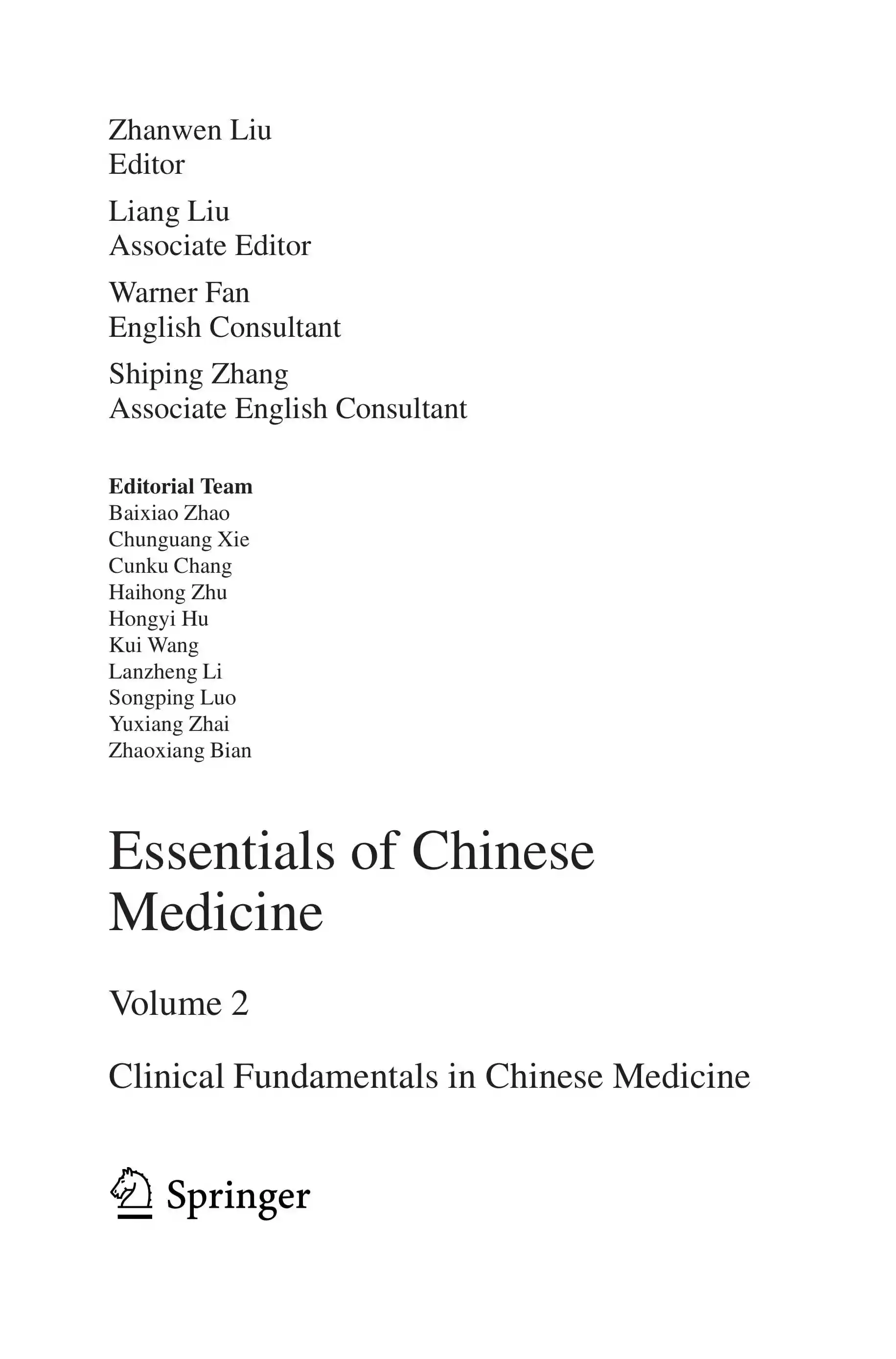 Zhanwen Liu
Editor

Liang Liu
Associate Editor

Warner Fan
English Consultant

Shiping Zhang
Associate English Consultant

Editorial Team
Baixiao Zhao
Chunguang Xie
Cunku Chang
Haihong Zhu
Hongyi Hu
Kui Wang
Lanzheng Li
Songping Luo
Yuxiang Zhai
Zhaoxiang Bian

Essentials of Chinese Medicine

Volume 2

Clinical Fundamentals in Chinese Medicine

Springer